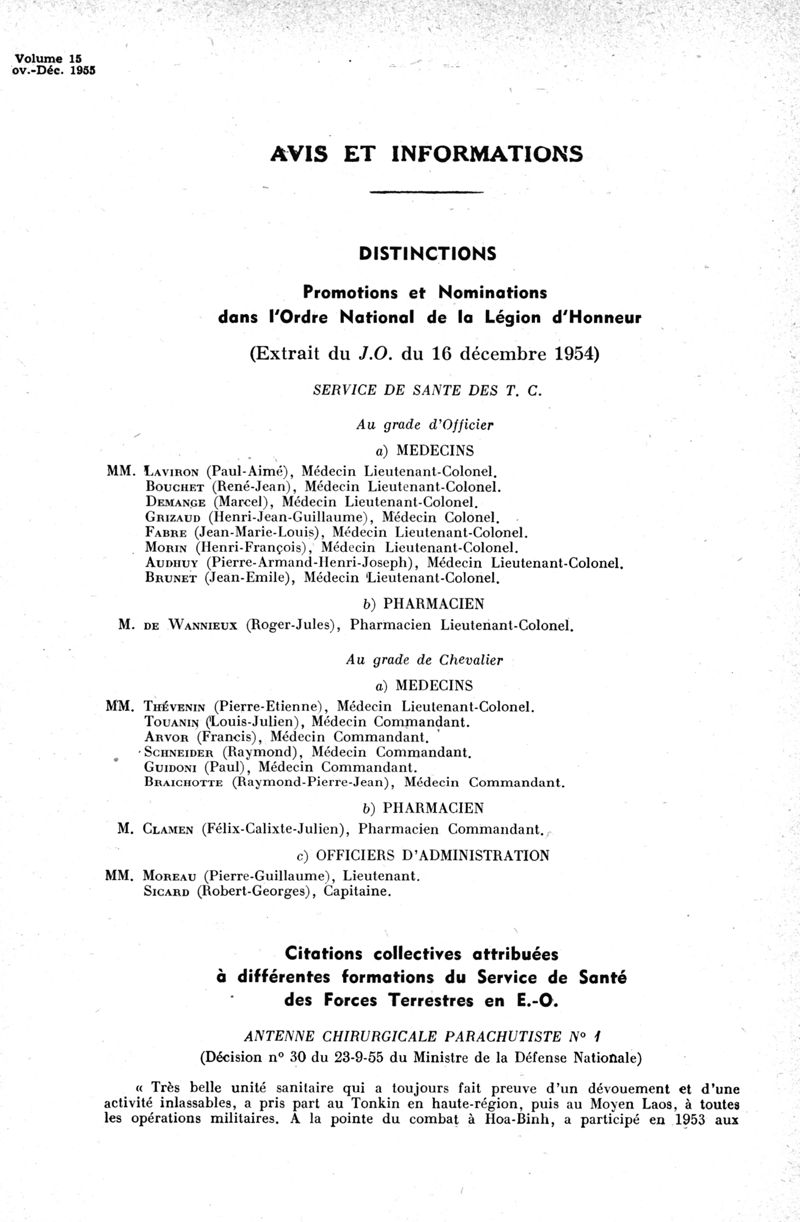 Volume 15
ov.-Déc. 1955

AVIS ET INFORMATIONS

DISTINCTIONS

Promotions et Nominations
dans l'Ordre National de la Légion d'Honneur

(Extrait du J.O. du 16 décembre 1954)

SERVICE DE SANTE DES T. C.

Au grade d'Officier

a) MEDECINS

MM. Laviron (Paul-Aimé), Médecin Lieutenant-Colonel.
Bouchet (René-Jean), Médecin Lieutenant-Colonel.
Demange (Marcel), Médecin Lieutenant-Colonel.
Grizaud (Henri-Jean-Guillaume), Médecin Colonel.
Fabre (Jean-Marie-Louis), Médecin Lieutenant-Colonel.
Morin (Henri-François), Médecin Lieutenant-Colonel.
Audhuy (Pierre-Armand-Henri-Joseph), Médecin Lieutenant-Colonel.
Brunet (Jean-Emile), Médecin Lieutenant-Colonel.

b) PHARMACIEN

M. de Wannieux (Roger-Jules), Pharmacien Lieutenant-Colonel.

Au grade de Chevalier

a) MEDECINS

MM. Thévenin (Pierre-Etienne), Médecin Lieutenant-Colonel.
Touanin (Louis-Julien), Médecin Commandant.
Arvor (Francis), Médecin Commandant.
Schneider (Raymond), Médecin Commandant.
Guidoni (Paul), Médecin Commandant.
Braichotte (Raymond-Pierre-Jean), Médecin Commandant.

b) PHARMACIEN

M. Clamen (Félix-Calixte-Julien), Pharmacien Commandant.

c) OFFICIERS D'ADMINISTRATION

MM. Moreau (Pierre-Guillaume), Lieutenant.
Sicard (Robert-Georges), Capitaine.

Citations collectives attribuées
à différentes formations du Service de Santé
des Forces Terrestres en E.-O.

ANTENNE CHIRURGICALE PARACHUTISTE N° 1
(Décision n° 30 du 23-9-55 du Ministre de la Défense Nationale)

« Très belle unité sanitaire qui a toujours fait preuve d'un dévouement et d'une activité inlassables, a pris part au Tonkin en haute-région, puis au Moyen Laos, à toutes les opérations militaires. A la pointe du combat à Hoa-Binh, a participé en 1953 aux